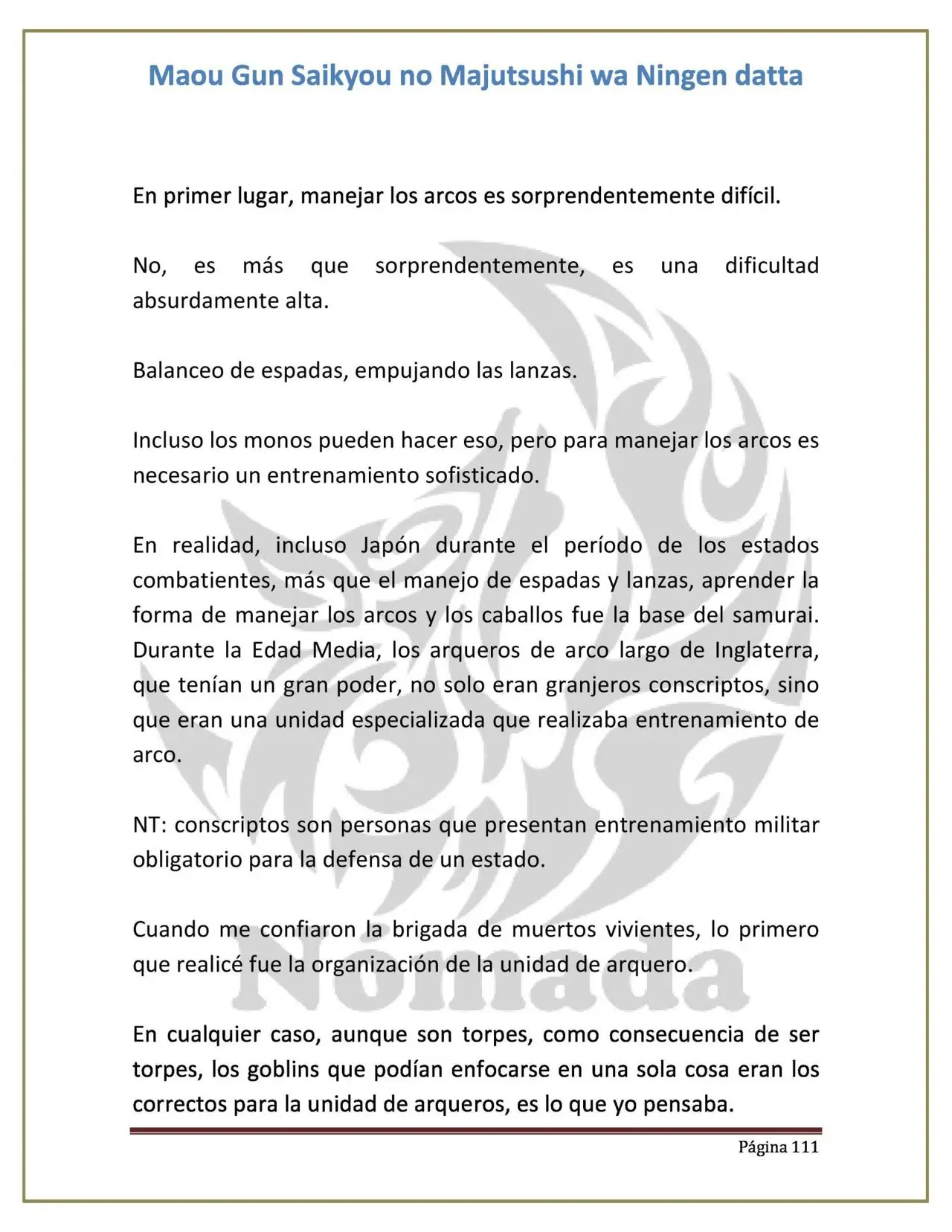 Maou Gun Saikyou no Majutsushi wa Ningen datta

En primer lugar, manejar los arcos es sorprendentemente difícil.

No, es más que sorprendentemente, es una dificultad absurdamente alta.

Balanceo de espadas, empujando las lanzas.

Incluso los monos pueden hacer eso, pero para manejar los arcos es necesario un entrenamiento sofisticado.

En realidad, incluso Japón durante el período de los estados combatientes, más que el manejo de espadas y lanzas, aprender la forma de manejar los arcos y los caballos fue la base del samurai. Durante la Edad Media, los arqueros de arco largo de Inglaterra, que tenían un gran poder, no solo eran granjeros conscriptos, sino que eran una unidad especializada que realizaba entrenamiento de arco.

NT: conscriptos son personas que presentan entrenamiento militar obligatorio para la defensa de un estado.

Cuando me confiaron la brigada de muertos vivientes, lo primero que realicé fue la organización de la unidad de arquero.

En cualquier caso, aunque son torpes, como consecuencia de ser torpes, los goblins que podían enfocarse en una sola cosa eran los correctos para la unidad de arqueros, es lo que yo pensaba.

Página 111

Nómada